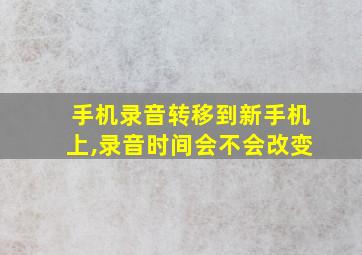 手机录音转移到新手机上,录音时间会不会改变